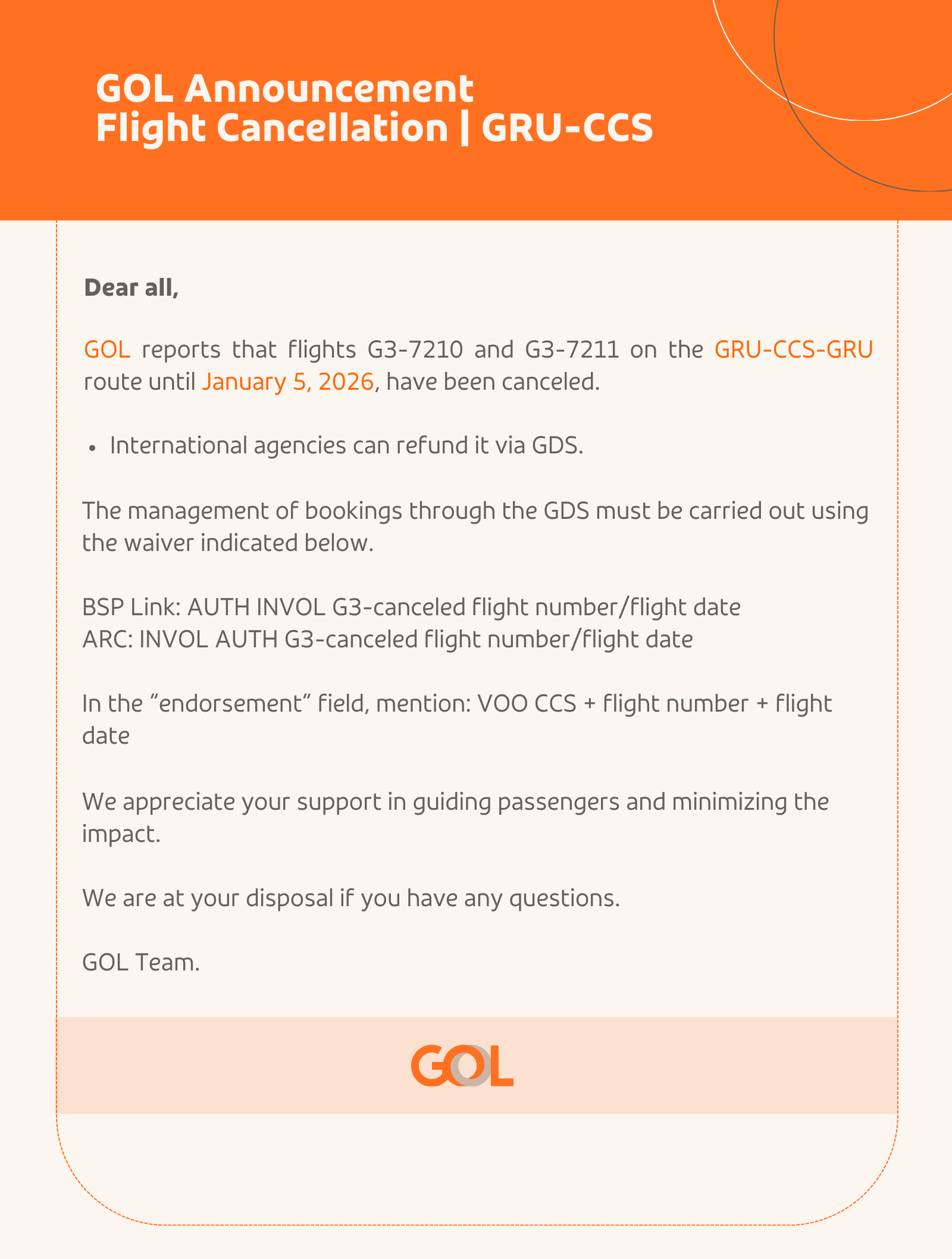 GOL Announcement
Flight Cancellation | GRU-CCS

Dear all,

GOL reports that flights G3-7210 and G3-7211 on the GRU-CCS-GRU route until January 5, 2026, have been canceled.

• International agencies can refund it via GDS.

The management of bookings through the GDS must be carried out using the waiver indicated below.

BSP Link: AUTH INVOL G3-canceled flight number/flight date
ARC: INVOL AUTH G3-canceled flight number/flight date

In the "endorsement" field, mention: VOO CCS + flight number + flight date

We appreciate your support in guiding passengers and minimizing the impact.

We are at your disposal if you have any questions.

GOL Team.

GOL